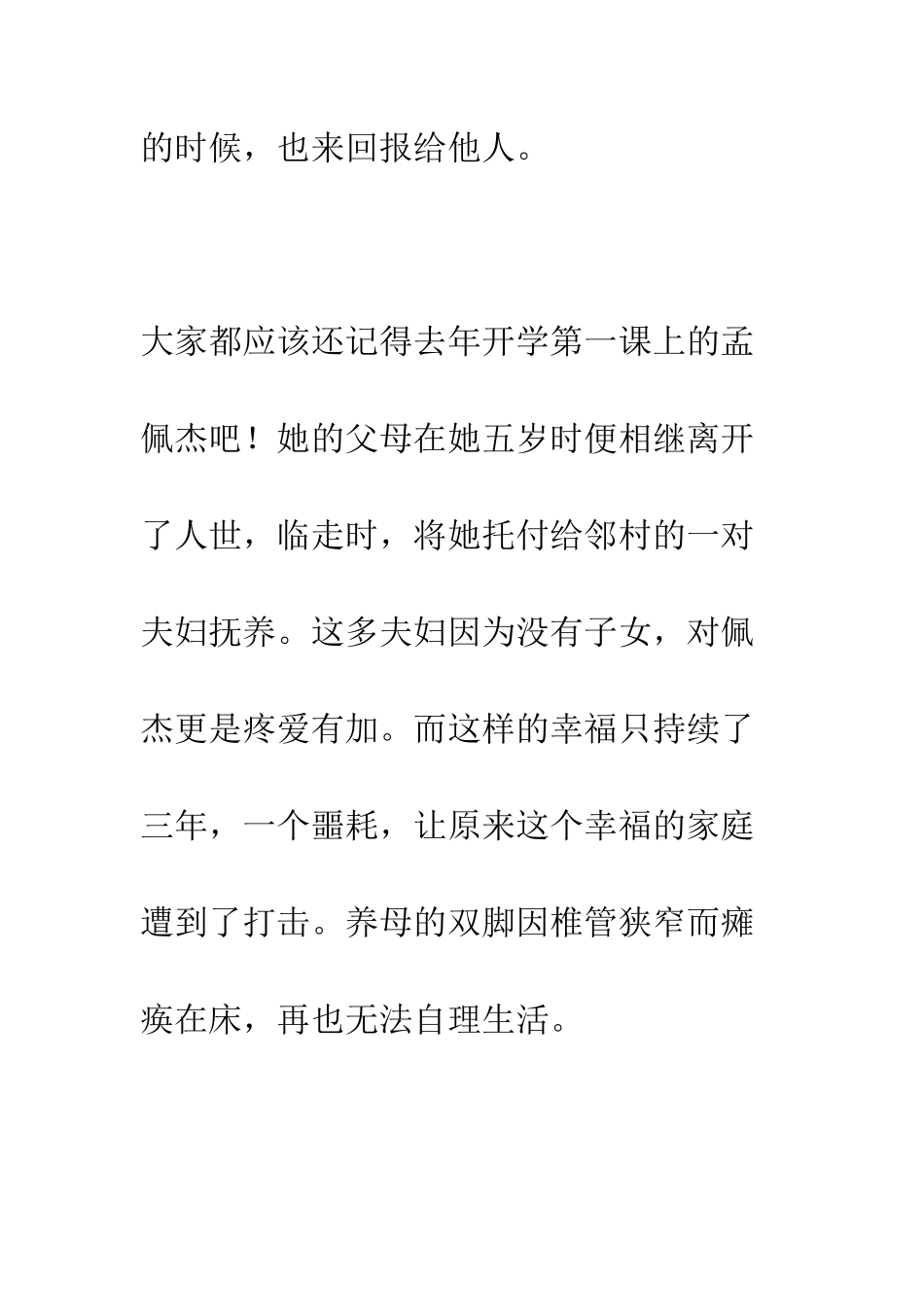 的时候，也来回报给他人。

大家都应该还记得去年开学第一课上的孟佩杰吧！她的父母在她五岁时便相继离开了人世，临走时，将她托付给邻村的一对夫妇抚养。这多夫妇因为没有子女，对佩杰更是疼爱有加。而这样的幸福只持续了三年，一个噩耗，让原来这个幸福的家庭遭到了打击。养母的双脚因椎管狭窄而瘫痪在床，再也无法自理生活。